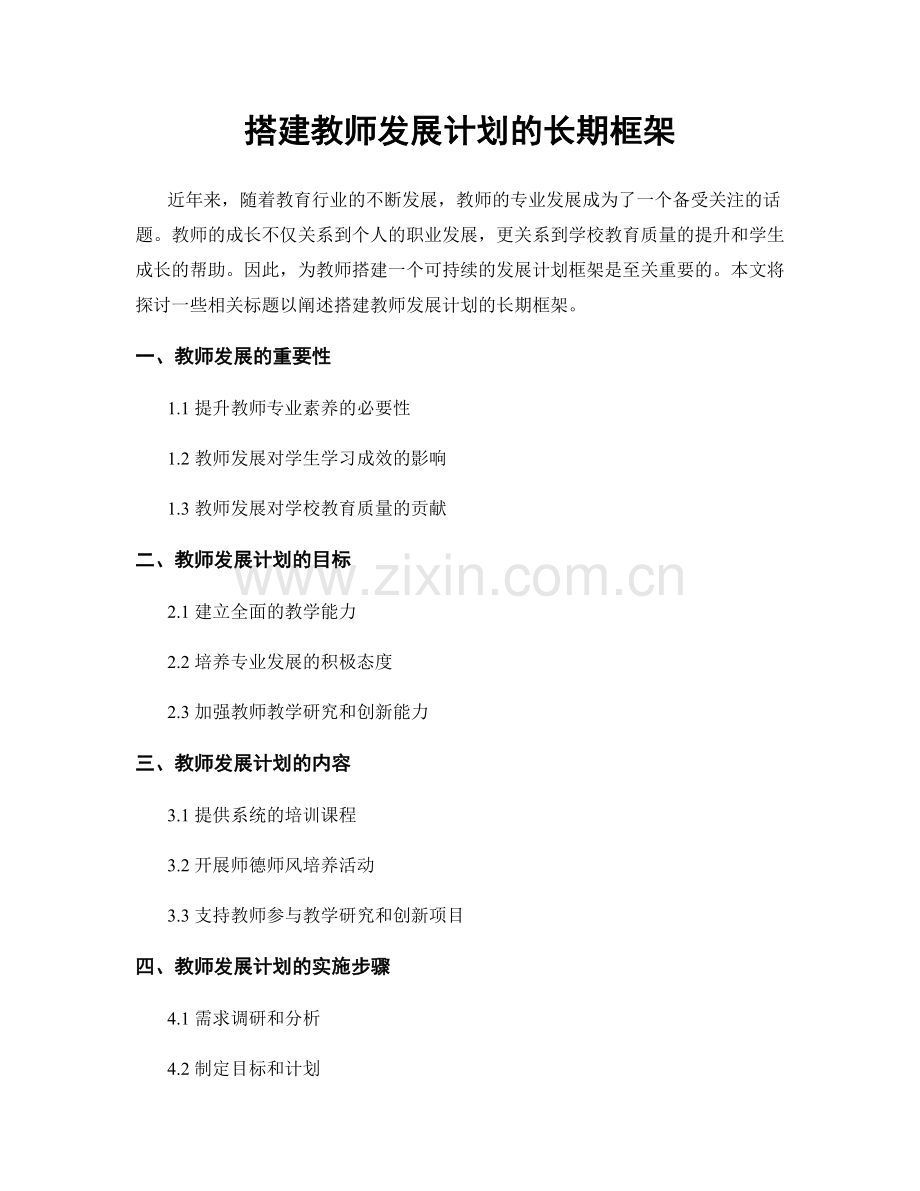 搭建教师发展计划的长期框架

近年来，随着教育行业的不断发展，教师的专业发展成为了一个备受关注的话题。教师的成长不仅关系到个人的职业发展，更关系到学校教育质量的提升和学生成长的帮助。因此，为教师搭建一个可持续的发展计划框架是至关重要的。本文将探讨一些相关标题以阐述搭建教师发展计划的长期框架。

一、教师发展的重要性

1.1 提升教师专业素养的必要性

1.2 教师发展对学生学习成效的影响

1.3 教师发展对学校教育质量的贡献

二、教师发展计划的目标

www.zixin.com.cn

2.1 建立全面的教学能力

2.2 培养专业发展的积极态度

2.3 加强教师教学研究和创新能力

三、教师发展计划的内容

3.1 提供系统的培训课程

3.2 开展师德师风培养活动

3.3 支持教师参与教学研究和创新项目

四、教师发展计划的实施步骤

4.1 需求调研和分析

4.2 制定目标和计划